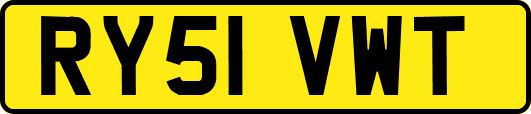 RY51 VWT